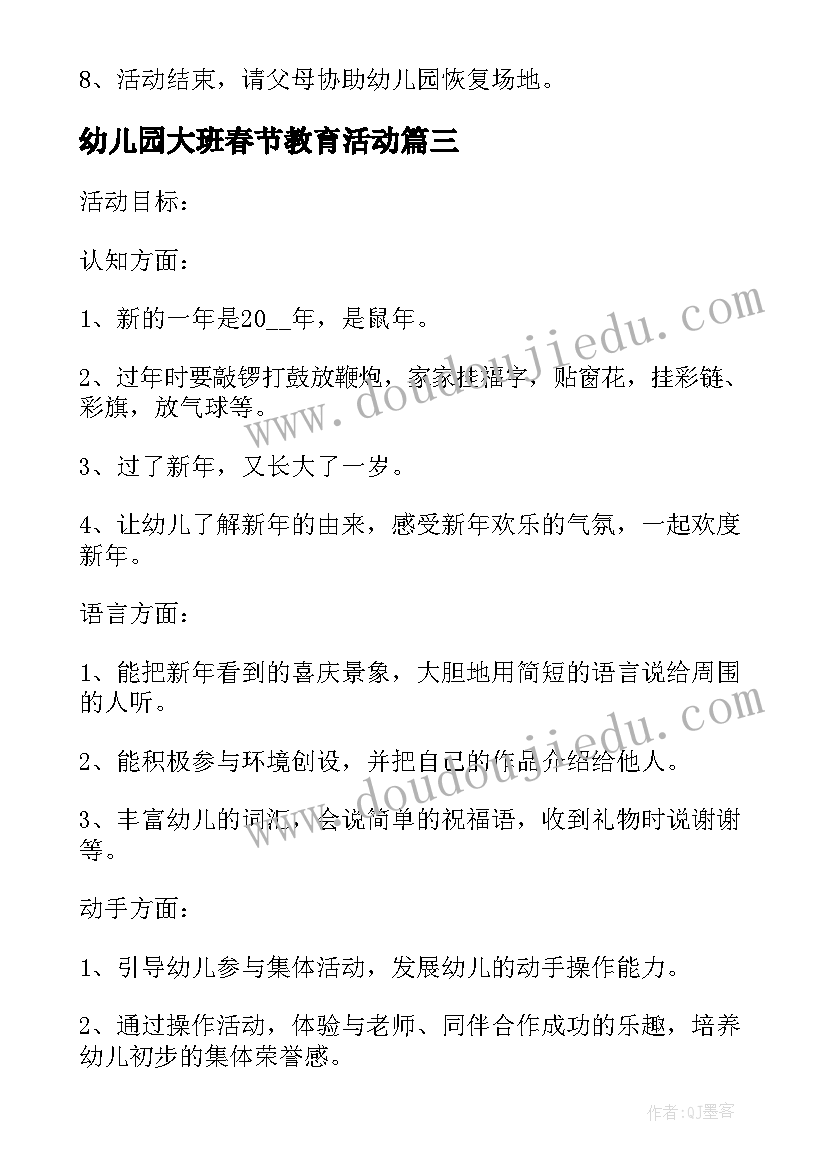 8、活动结束，请父母协助幼儿园恢复场地。

幼儿园大班春节教育活动篇三

活动目标：

认知方面：

1、新的一年是20__年，是鼠年。

2、过年时要敲锣打鼓放鞭炮，家家挂福字，贴窗花，挂彩链、彩旗，放气球等。

3、过了新年，又长大了一岁。

4、让幼儿了解新年的由来，感受新年欢乐的气氛，一起欢度新年。

语言方面：

1、能把新年看到的喜庆景象，大胆地用简短的语言说给周围的人听。

2、能积极参与环境创设，并把自己的作品介绍给他人。

3、丰富幼儿的词汇，会说简单的祝福语，收到礼物时说谢谢等。

动手方面：

1、引导幼儿参与集体活动，发展幼儿的动手操作能力。

2、通过操作活动，体验与老师、同伴合作成功的乐趣，培养幼儿初步的集体荣誉感。

www.doudoujiedu.com

www.doudoujiedu.com

作者:QJ墨客